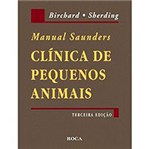 Birchard • Sherding

Manual Saunders

CLÍNICA DE PEQUENOS ANIMAIS

TERCEIRA EDIÇÃO

ROCA